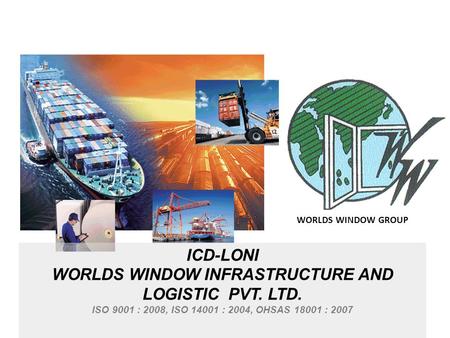 WW

WORLDS WINDOW GROUP

ICD-LONI
WORLDS WINDOW INFRASTRUCTURE AND LOGISTIC PVT. LTD.
ISO 9001 : 2008, ISO 14001 : 2004, OHSAS 18001 : 2007